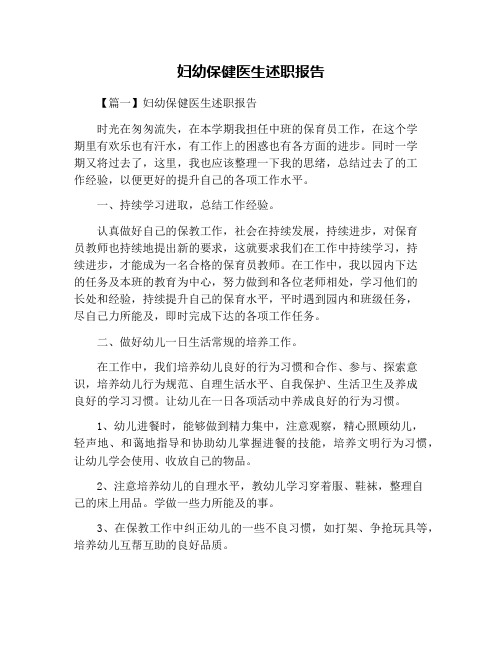 妇幼保健医生述职报告

【篇一】妇幼保健医生述职报告

时光在匆匆流失，在本学期我担任中班的保育员工作，在这个学期里有欢乐也有汗水，有工作上的困惑也有各方面的进步。同时一学期又将过去了，这里，我也应该整理一下我的思绪，总结过去了的工作经验，以便更好的提升自己的各项工作水平。

一、持续学习进取，总结工作经验。

认真做好自己的保教工作，社会在持续发展，持续进步，对保育员教师也持续地提出新的要求，这就要求我们在工作中持续学习，持续进步，才能成为一名合格的保育员教师。在工作中，我以园内下达的任务及本班的教育为中心，努力做到和各位老师相处，学习他们的长处和经验，持续提升自己的保育水平，平时遇到园内和班级任务，尽自己力所能及，即时完成下达的各项工作任务。

二、做好幼儿一日生活常规的培养工作。

在工作中，我们培养幼儿良好的行为习惯和合作、参与、探索意识，培养幼儿行为规范、自理生活水平、自我保护、生活卫生及养成良好的学习习惯。让幼儿在一日各项活动中养成良好的行为习惯。

1、幼儿进餐时，能够做到精力集中，注意观察，精心照顾幼儿，轻声地、和蔼地指导和协助幼儿掌握进餐的技能，培养文明行为习惯，让幼儿学会使用、收放自己的物品。

2、注意培养幼儿的自理水平，教幼儿学习穿着服、鞋袜，整理自己的床上用品。学做一些力所能及的事。

3、在保教工作中纠正幼儿的一些不良习惯，如打架、争抢玩具等，培养幼儿互帮互助的良好品质。